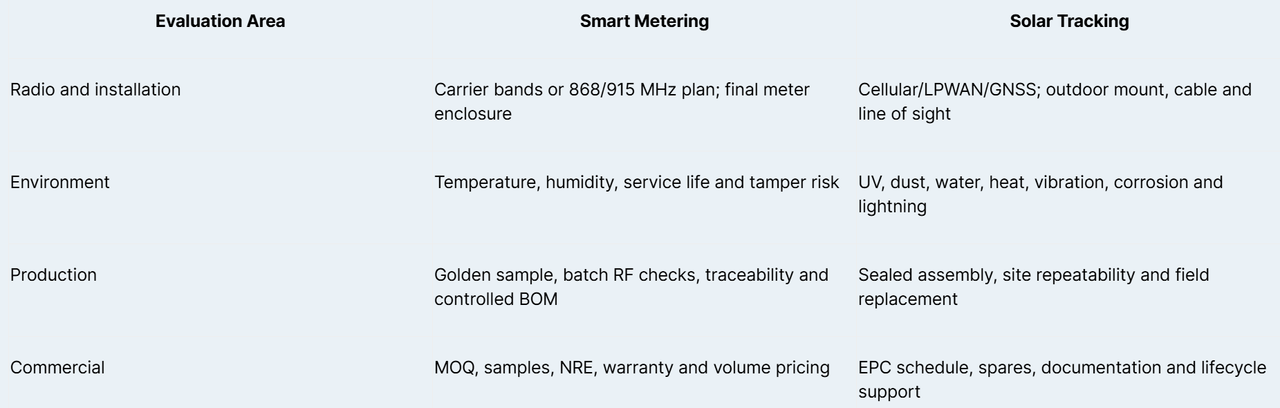 | Evaluation Area | Smart Metering | Solar Tracking |
|---|---|---|
| Radio and installation | Carrier bands or 868/915 MHz plan; final meter enclosure | Cellular/LPWAN/GNSS; outdoor mount, cable and line of sight |
| Environment | Temperature, humidity, service life and tamper risk | UV, dust, water, heat, vibration, corrosion and lightning |
| Production | Golden sample, batch RF checks, traceability and controlled BOM | Sealed assembly, site repeatability and field replacement |
| Commercial | MOQ, samples, NRE, warranty and volume pricing | EPC schedule, spares, documentation and lifecycle support |